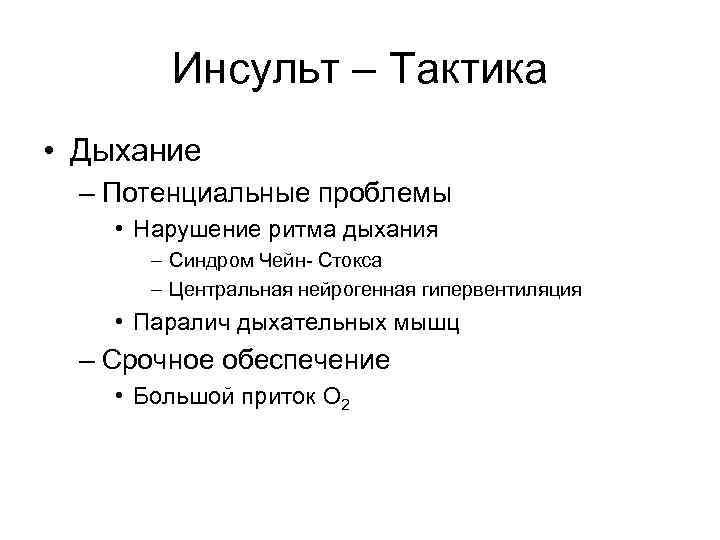 Инсульт – Тактика

• Дыхание
– Потенциальные проблемы
• Нарушение ритма дыхания
– Синдром Чейн- Стокса
– Центральная нейрогенная гипервентиляция
• Паралич дыхательных мышц
– Срочное обеспечение
• Большой приток $O_2$